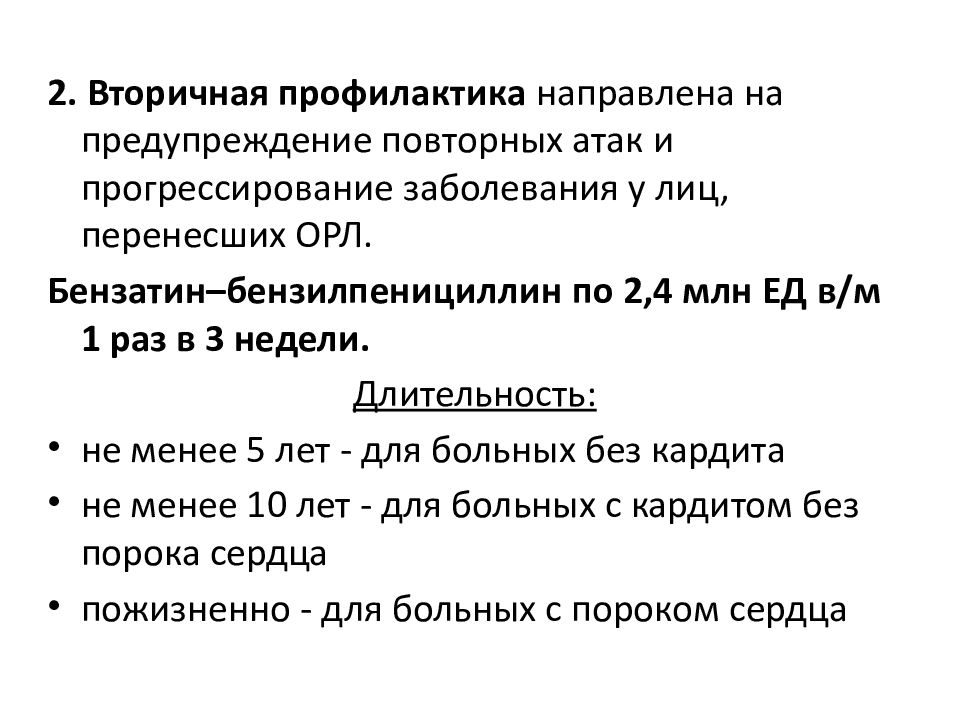 2. Вторичная профилактика направлена на предупреждение повторных атак и прогрессирование заболевания у лиц, перенесших ОРЛ.

Бензатин–бензилпенициллин по 2,4 млн ЕД в/м 1 раз в 3 недели.

Длительность:

• не менее 5 лет - для больных без кардита
• не менее 10 лет - для больных с кардитом без порока сердца
• пожизненно - для больных с пороком сердца